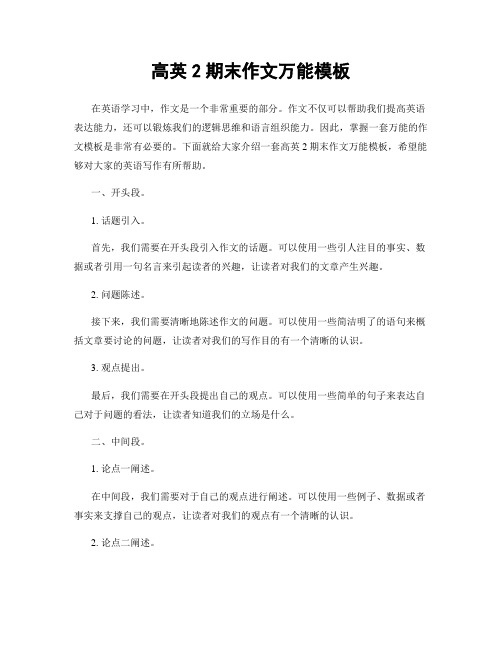 高英 2 期末作文万能模板

在英语学习中，作文是一个非常重要的部分。作文不仅可以帮助我们提高英语表达能力，还可以锻炼我们的逻辑思维和语言组织能力。因此，掌握一套万能的作文模板是非常有必要的。下面就给大家介绍一套高英 2 期末作文万能模板，希望能够对大家的英语写作有所帮助。

一、开头段。

1. 话题引入。

首先，我们需要在开头段引入作文的话题。可以使用一些引人注目的事实、数据或者引用一句名言来引起读者的兴趣，让读者对我们的文章产生兴趣。

2. 问题陈述。

接下来，我们需要清晰地陈述作文的问题。可以使用一些简洁明了的语句来概括文章要讨论的问题，让读者对我们的写作目的有一个清晰的认识。

3. 观点提出。

最后，我们需要在开头段提出自己的观点。可以使用一些简单的句子来表达自己对于问题的看法，让读者知道我们的立场是什么。

二、中间段。

1. 论点一阐述。

在中间段，我们需要对于自己的观点进行阐述。可以使用一些例子、数据或者事实来支撑自己的观点，让读者对我们的观点有一个清晰的认识。

2. 论点二阐述。